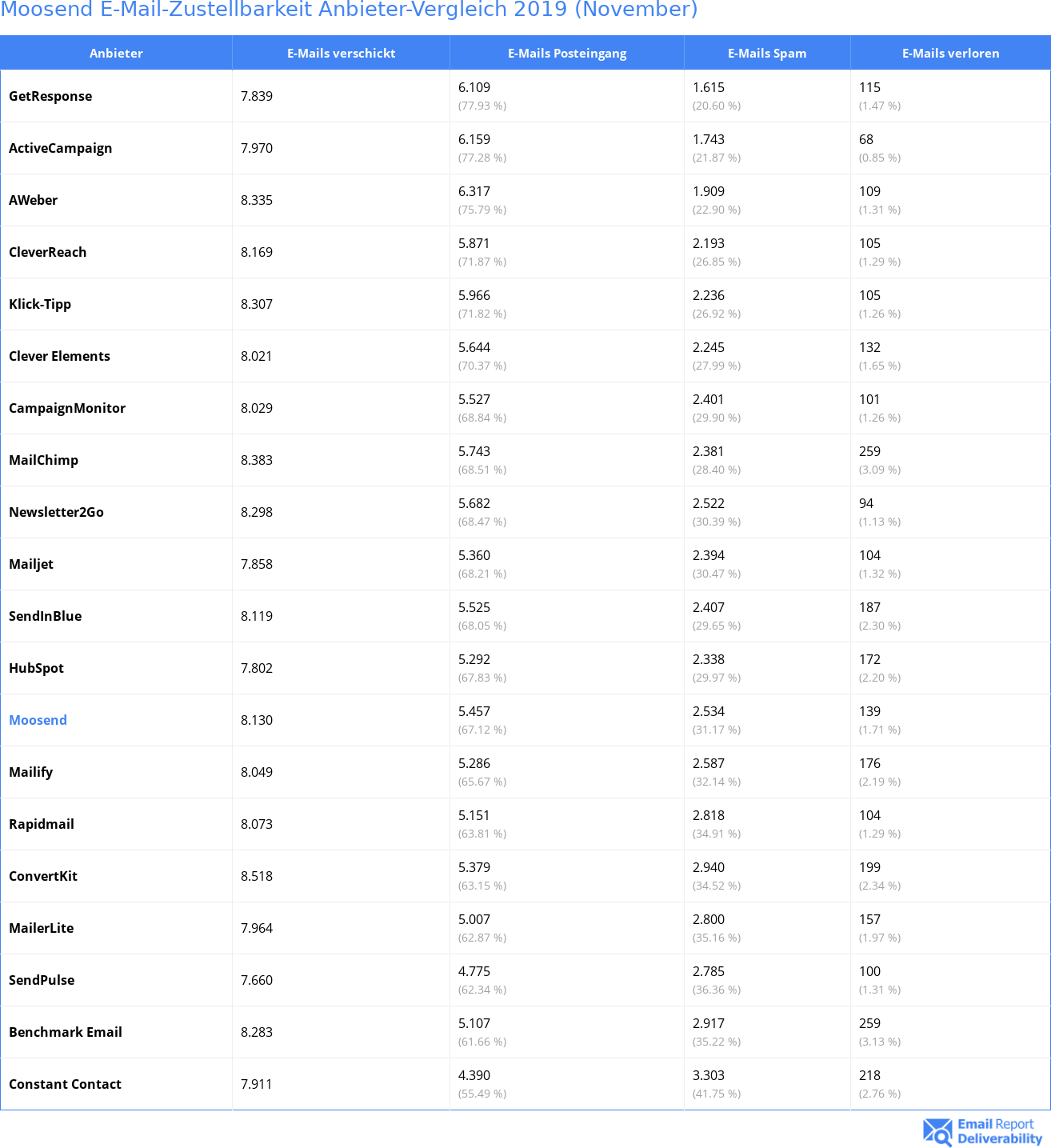 Moosend E-Mail-Zustellbarkeit Anbieter-Vergleich 2019 (November)

| Anbieter | E-Mails verschickt | E-Mails Posteingang | E-Mails Spam | E-Mails verloren |
|---|---|---|---|---|
| GetResponse | 7.839 | 6.109 (77.93 %) | 1.615 (20.60 %) | 115 (1.47 %) |
| ActiveCampaign | 7.970 | 6.159 (77.28 %) | 1.743 (21.87 %) | 68 (0.85 %) |
| AWeber | 8.335 | 6.317 (75.79 %) | 1.909 (22.90 %) | 109 (1.31 %) |
| CleverReach | 8.169 | 5.871 (71.87 %) | 2.193 (26.85 %) | 105 (1.29 %) |
| Klick-Tipp | 8.307 | 5.966 (71.82 %) | 2.236 (26.92 %) | 105 (1.26 %) |
| Clever Elements | 8.021 | 5.644 (70.37 %) | 2.245 (27.99 %) | 132 (1.65 %) |
| CampaignMonitor | 8.029 | 5.527 (68.84 %) | 2.401 (29.90 %) | 101 (1.26 %) |
| MailChimp | 8.383 | 5.743 (68.51 %) | 2.381 (28.40 %) | 259 (3.09 %) |
| Newsletter2Go | 8.298 | 5.682 (68.47 %) | 2.522 (30.39 %) | 94 (1.13 %) |
| Mailjet | 7.858 | 5.360 (68.21 %) | 2.394 (30.47 %) | 104 (1.32 %) |
| SendInBlue | 8.119 | 5.525 (68.05 %) | 2.407 (29.65 %) | 187 (2.30 %) |
| HubSpot | 7.802 | 5.292 (67.83 %) | 2.338 (29.97 %) | 172 (2.20 %) |
| Moosend | 8.130 | 5.457 (67.12 %) | 2.534 (31.17 %) | 139 (1.71 %) |
| Mailify | 8.049 | 5.286 (65.67 %) | 2.587 (32.14 %) | 176 (2.19 %) |
| Rapidmail | 8.073 | 5.151 (63.81 %) | 2.818 (34.91 %) | 104 (1.29 %) |
| ConvertKit | 8.518 | 5.379 (63.15 %) | 2.940 (34.52 %) | 199 (2.34 %) |
| MailerLite | 7.964 | 5.007 (62.87 %) | 2.800 (35.16 %) | 157 (1.97 %) |
| SendPulse | 7.660 | 4.775 (62.34 %) | 2.785 (36.36 %) | 100 (1.31 %) |
| Benchmark Email | 8.283 | 5.107 (61.66 %) | 2.917 (35.22 %) | 259 (3.13 %) |
| Constant Contact | 7.911 | 4.390 (55.49 %) | 3.303 (41.75 %) | 218 (2.76 %) |

Email Report Deliverability